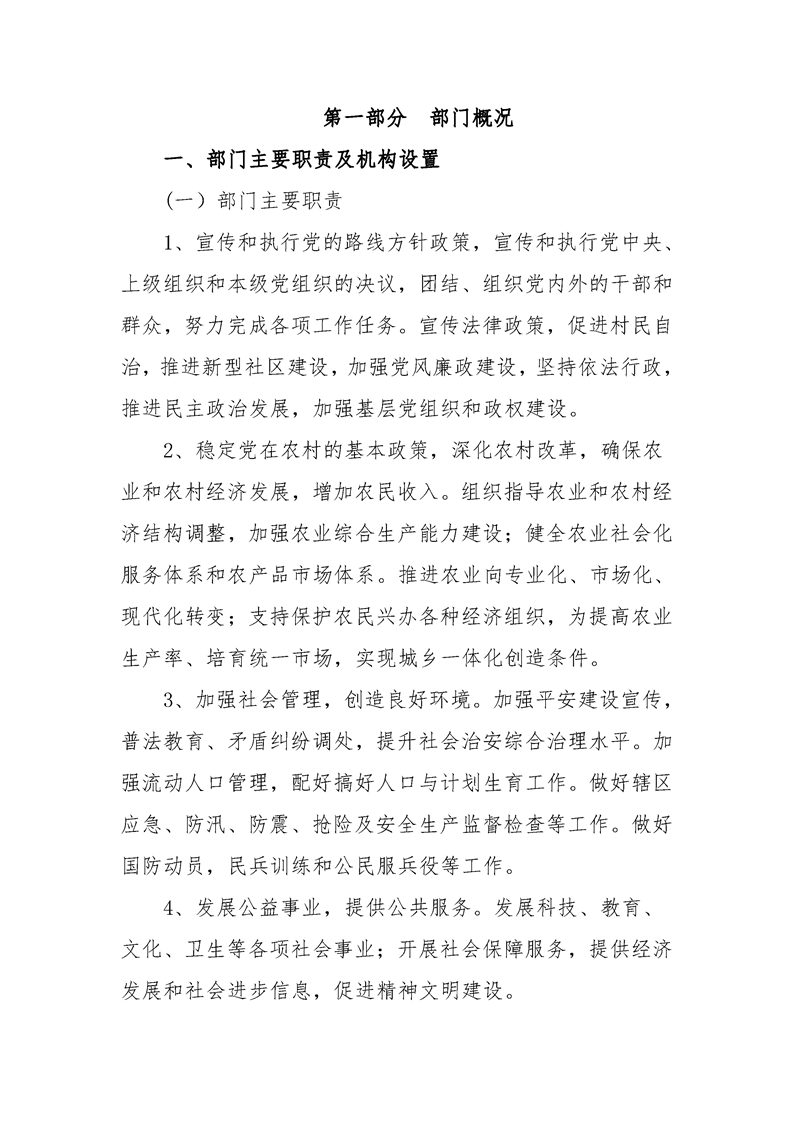 第一部分　部门概况

一、部门主要职责及机构设置

（一）部门主要职责

1、宣传和执行党的路线方针政策，宣传和执行党中央、上级组织和本级党组织的决议，团结、组织党内外的干部和群众，努力完成各项工作任务。宣传法律政策，促进村民自治，推进新型社区建设，加强党风廉政建设，坚持依法行政，推进民主政治发展，加强基层党组织和政权建设。

2、稳定党在农村的基本政策，深化农村改革，确保农业和农村经济发展，增加农民收入。组织指导农业和农村经济结构调整，加强农业综合生产能力建设；健全农业社会化服务体系和农产品市场体系。推进农业向专业化、市场化、现代化转变；支持保护农民兴办各种经济组织，为提高农业生产率、培育统一市场，实现城乡一体化创造条件。

3、加强社会管理，创造良好环境。加强平安建设宣传，普法教育、矛盾纠纷调处，提升社会治安综合治理水平。加强流动人口管理，配好搞好人口与计划生育工作。做好辖区应急、防汛、防震、抢险及安全生产监督检查等工作。做好国防动员，民兵训练和公民服兵役等工作。

4、发展公益事业，提供公共服务。发展科技、教育、文化、卫生等各项社会事业；开展社会保障服务，提供经济发展和社会进步信息，促进精神文明建设。